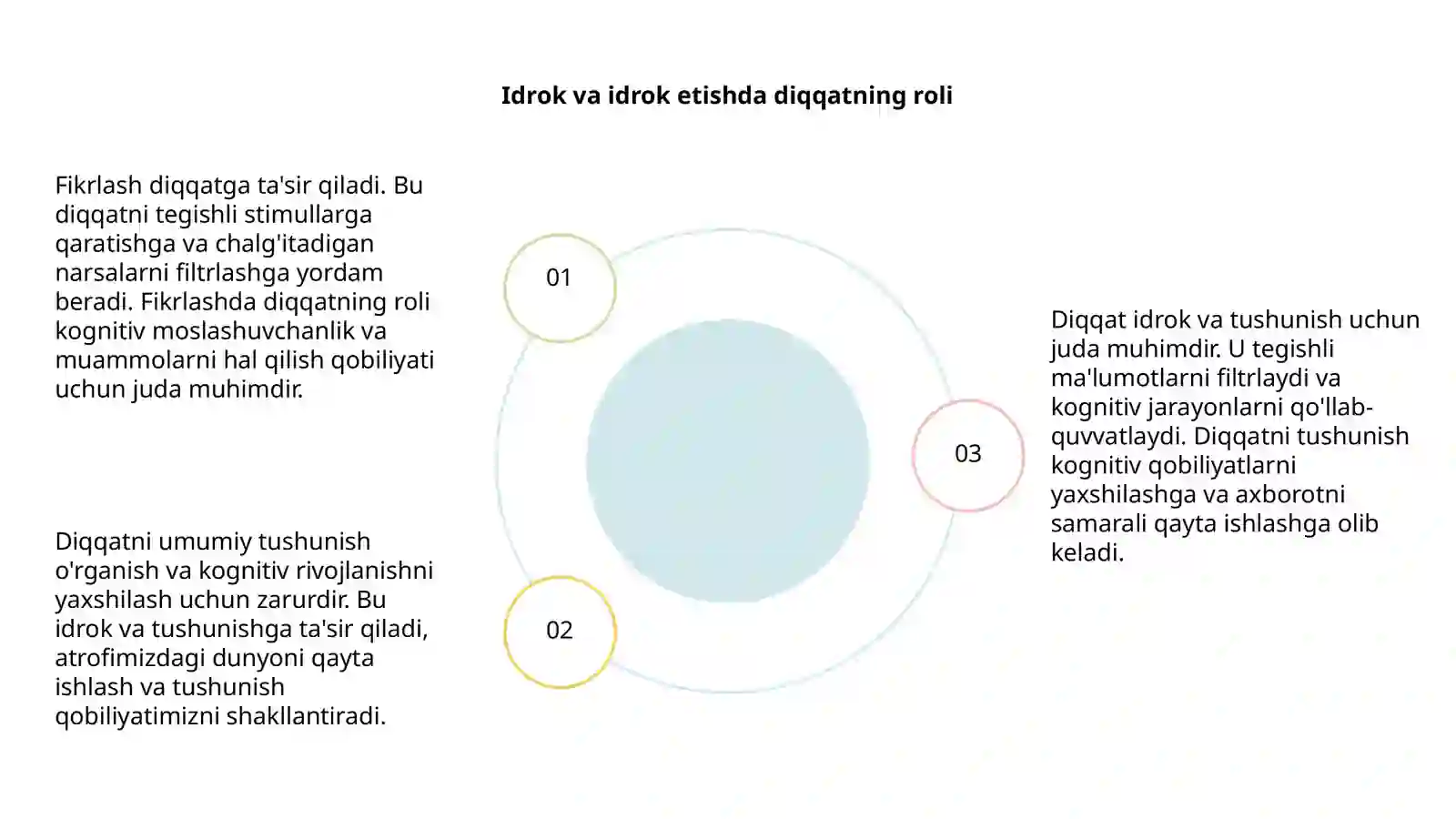 Idrok va idrok etishda diqqatning roli

Fikrlash diqqatga ta'sir qiladi. Bu diqqatni tegishli stimullarga qaratishga va chalg'itadigan narsalarni filtrlashga yordam beradi. Fikrlashda diqqatning roli kognitiv moslashuvchanlik va muammolarni hal qilish qobiliyati uchun juda muhimdir.

Diqqatni umumiy tushunish o'rganish va kognitiv rivojlanishni yaxshilash uchun zarurdir. Bu idrok va tushunishga ta'sir qiladi, atrofimizdagi dunyoni qayta ishlash va tushunish qobiliyatimizni shakllantiradi.

01

02

03

Diqqat idrok va tushunish uchun juda muhimdir. U tegishli ma'lumotlarni filtrlaydi va kognitiv jarayonlarni qo'llab-quvvatlaydi. Diqqatni tushunish kognitiv qobiliyatlarni yaxshilashga va axborotni samarali qayta ishlashga olib keladi.